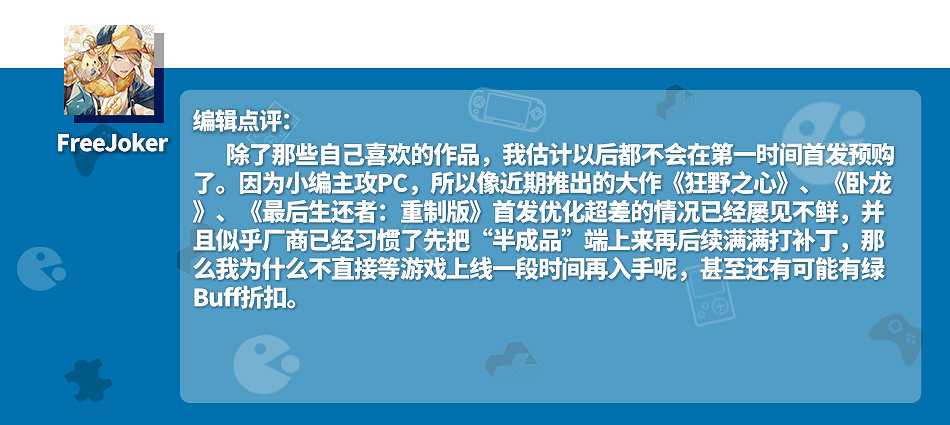 FreeJoker

编辑点评：

除了那些自己喜欢的作品，我估计以后都不会在第一时间首发预购了。因为小编主攻PC，所以像近期推出的大作《狂野之心》、《卧龙》、《最后生还者：重制版》首发优化超差的情况已经屡见不鲜，并且似乎厂商已经习惯了先把“半成品”端上来再后续满满打补丁，那么我为什么不直接等游戏上线一段时间再入手呢，甚至还有可能有绿Buff折扣。